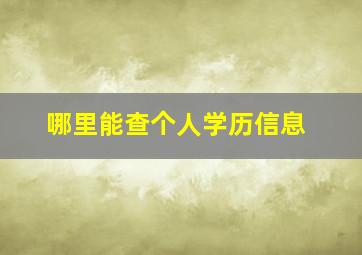 哪里能查个人学历信息